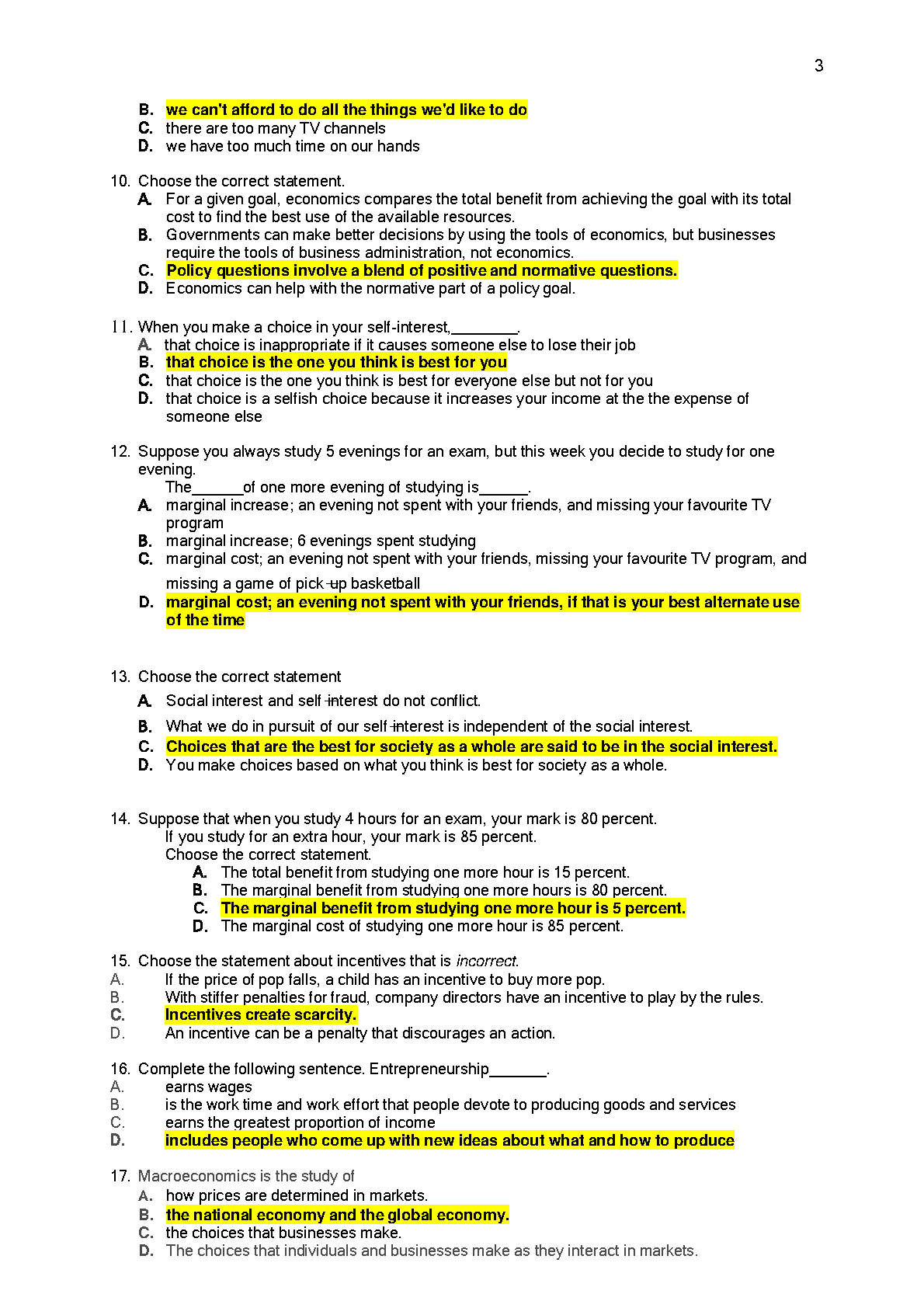 3

B. we can't afford to do all the things we'd like to do
C. there are too many TV channels
D. we have too much time on our hands

10. Choose the correct statement.
A. For a given goal, economics compares the total benefit from achieving the goal with its total cost to find the best use of the available resources.
B. Governments can make better decisions by using the tools of economics, but businesses require the tools of business administration, not economics.
C. Policy questions involve a blend of positive and normative questions.
D. Economics can help with the normative part of a policy goal.

11. When you make a choice in your self-interest,________.
A. that choice is inappropriate if it causes someone else to lose their job
B. that choice is the one you think is best for you
C. that choice is the one you think is best for everyone else but not for you
D. that choice is a selfish choice because it increases your income at the the expense of someone else

12. Suppose you always study 5 evenings for an exam, but this week you decide to study for one evening.
The______of one more evening of studying is______.
A. marginal increase; an evening not spent with your friends, and missing your favourite TV program
B. marginal increase; 6 evenings spent studying
C. marginal cost; an evening not spent with your friends, missing your favourite TV program, and missing a game of pick-up basketball
D. marginal cost; an evening not spent with your friends, if that is your best alternate use of the time

13. Choose the correct statement
A. Social interest and self-interest do not conflict.
B. What we do in pursuit of our self-interest is independent of the social interest.
C. Choices that are the best for society as a whole are said to be in the social interest.
D. You make choices based on what you think is best for society as a whole.

14. Suppose that when you study 4 hours for an exam, your mark is 80 percent.
If you study for an extra hour, your mark is 85 percent.
Choose the correct statement.
A. The total benefit from studying one more hour is 15 percent.
B. The marginal benefit from studying one more hours is 80 percent.
C. The marginal benefit from studying one more hour is 5 percent.
D. The marginal cost of studying one more hour is 85 percent.

15. Choose the statement about incentives that is incorrect.
A. If the price of pop falls, a child has an incentive to buy more pop.
B. With stiffer penalties for fraud, company directors have an incentive to play by the rules.
C. Incentives create scarcity.
D. An incentive can be a penalty that discourages an action.

16. Complete the following sentence. Entrepreneurship_______.
A. earns wages
B. is the work time and work effort that people devote to producing goods and services
C. earns the greatest proportion of income
D. includes people who come up with new ideas about what and how to produce

17. Macroeconomics is the study of
A. how prices are determined in markets.
B. the national economy and the global economy.
C. the choices that businesses make.
D. The choices that individuals and businesses make as they interact in markets.